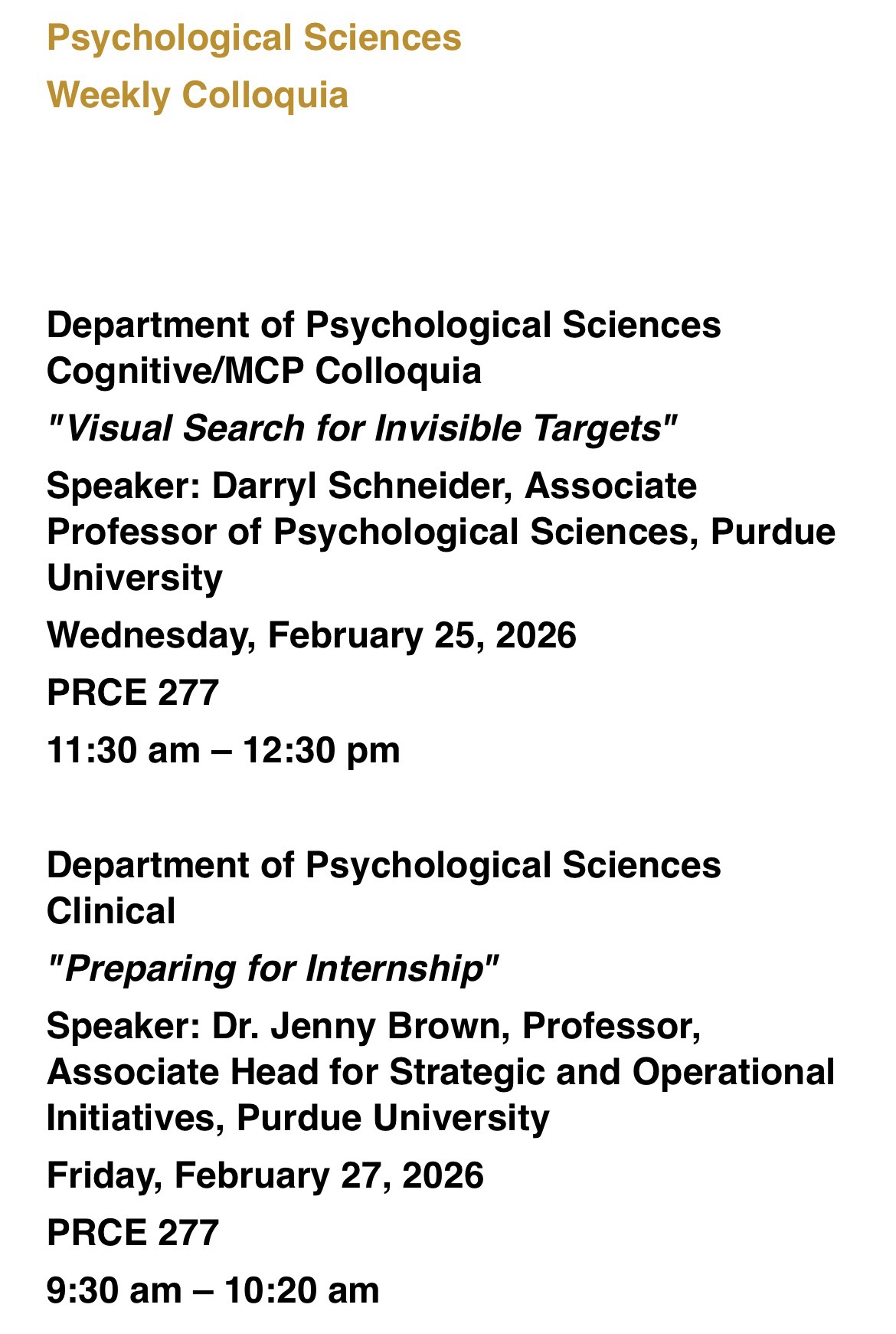 Psychological Sciences

Weekly Colloquia

Department of Psychological Sciences Cognitive/MCP Colloquia

"Visual Search for Invisible Targets"

Speaker: Darryl Schneider, Associate Professor of Psychological Sciences, Purdue University

Wednesday, February 25, 2026

PRCE 277

11:30 am – 12:30 pm

Department of Psychological Sciences Clinical

"Preparing for Internship"

Speaker: Dr. Jenny Brown, Professor, Associate Head for Strategic and Operational Initiatives, Purdue University

Friday, February 27, 2026

PRCE 277

9:30 am – 10:20 am